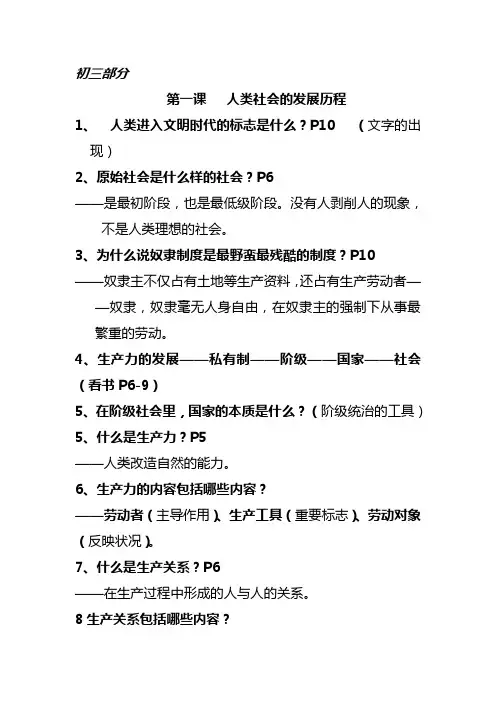 初三部分

第一课　人类社会的发展历程

1、　人类进入文明时代的标志是什么？P10　（文字的出现）

2、原始社会是什么样的社会？P6

——是最初阶段，也是最低级阶段。没有人剥削人的现象，不是人类理想的社会。

3、为什么说奴隶制度是最野蛮最残酷的制度？P10

——奴隶主不仅占有土地等生产资料，还占有生产劳动者——奴隶，奴隶毫无人身自由，在奴隶主的强制下从事最繁重的劳动。

4、生产力的发展——私有制——阶级——国家——社会（看书 P6-9）

5、在阶级社会里，国家的本质是什么？（阶级统治的工具）

5、什么是生产力？P5

——人类改造自然的能力。

6、生产力的内容包括哪些内容？

——劳动者（主导作用）、生产工具（重要标志）、劳动对象（反映状况）。

7、什么是生产关系？P6

——在生产过程中形成的人与人的关系。

8 生产关系包括哪些内容？